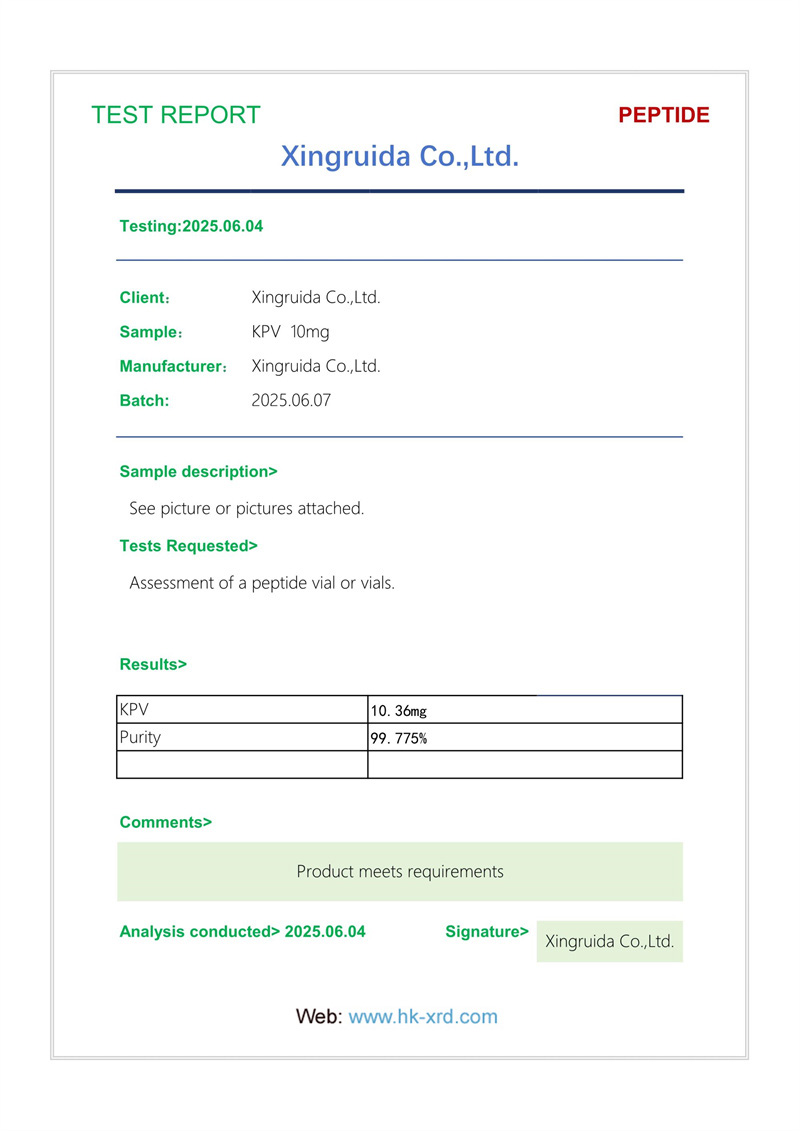 TEST REPORT

PEPTIDE

Xingruida Co.,Ltd.

Testing:2025.06.04

Client： Xingruida Co.,Ltd.

Sample： KPV 10mg

Manufacturer： Xingruida Co.,Ltd.

Batch: 2025.06.07

Sample description>

See picture or pictures attached.

Tests Requested>

Assessment of a peptide vial or vials.

Results>

| KPV | 10.36mg |
|---|---|
| Purity | 99.775% |
| | |

Comments>

Product meets requirements

Analysis conducted> 2025.06.04

Signature> Xingruida Co.,Ltd.

Web: www.hk-xrd.com